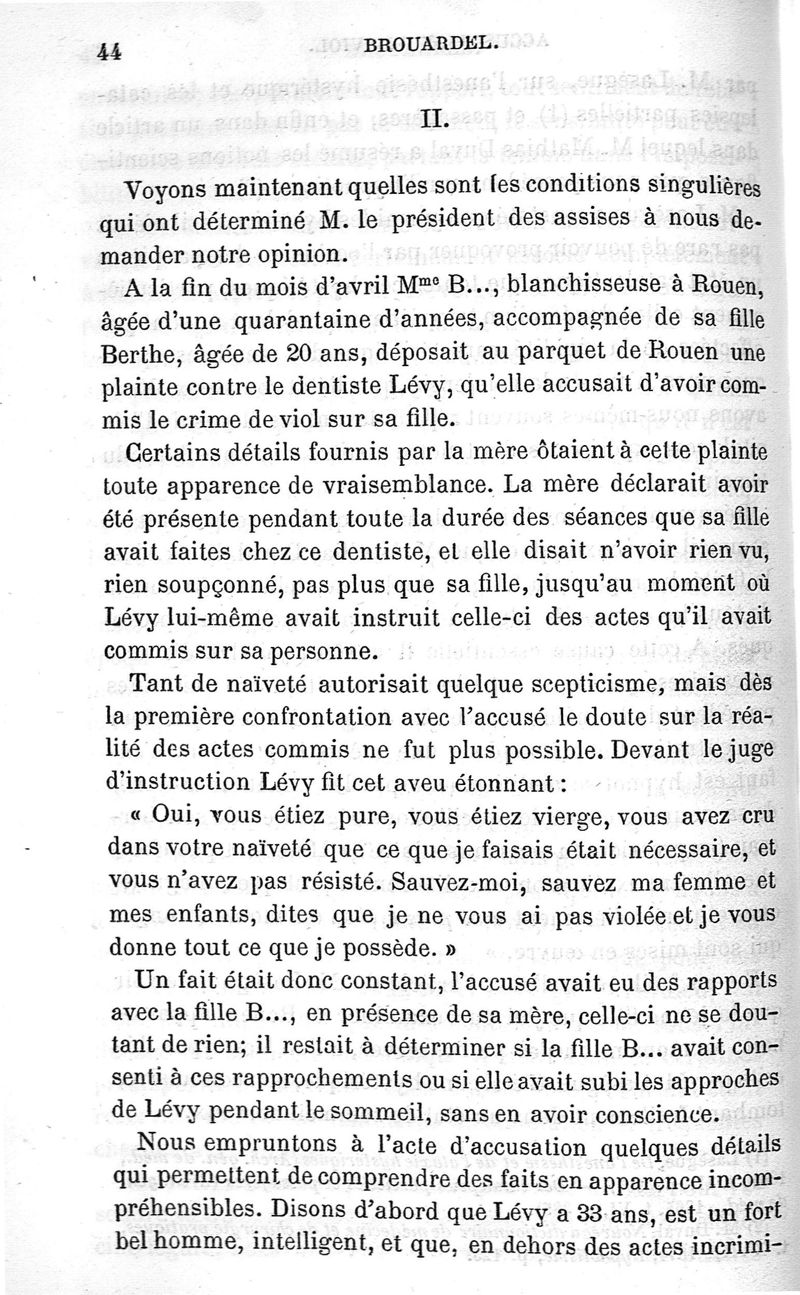 44 BROUARDEL.

II.

Voyons maintenant quelles sont les conditions singulières qui ont déterminé M. le président des assises à nous demander notre opinion.

A la fin du mois d'avril M$^{me}$ B..., blanchisseuse à Rouen, âgée d'une quarantaine d'années, accompagnée de sa fille Berthe, âgée de 20 ans, déposait au parquet de Rouen une plainte contre le dentiste Lévy, qu'elle accusait d'avoir commis le crime de viol sur sa fille.

Certains détails fournis par la mère ôtaient à cette plainte toute apparence de vraisemblance. La mère déclarait avoir été présente pendant toute la durée des séances que sa fille avait faites chez ce dentiste, et elle disait n'avoir rien vu, rien soupçonné, pas plus que sa fille, jusqu'au moment où Lévy lui-même avait instruit celle-ci des actes qu'il avait commis sur sa personne.

Tant de naïveté autorisait quelque scepticisme, mais dès la première confrontation avec l'accusé le doute sur la réalité des actes commis ne fut plus possible. Devant le juge d'instruction Lévy fit cet aveu étonnant :

« Oui, vous étiez pure, vous étiez vierge, vous avez cru dans votre naïveté que ce que je faisais était nécessaire, et vous n'avez pas résisté. Sauvez-moi, sauvez ma femme et mes enfants, dites que je ne vous ai pas violée et je vous donne tout ce que je possède. »

Un fait était donc constant, l'accusé avait eu des rapports avec la fille B..., en présence de sa mère, celle-ci ne se doutant de rien; il restait à déterminer si la fille B... avait consenti à ces rapprochements ou si elle avait subi les approches de Lévy pendant le sommeil, sans en avoir conscience.

Nous empruntons à l'acte d'accusation quelques détails qui permettent de comprendre des faits en apparence incompréhensibles. Disons d'abord que Lévy a 33 ans, est un fort bel homme, intelligent, et que, en dehors des actes incrimi-